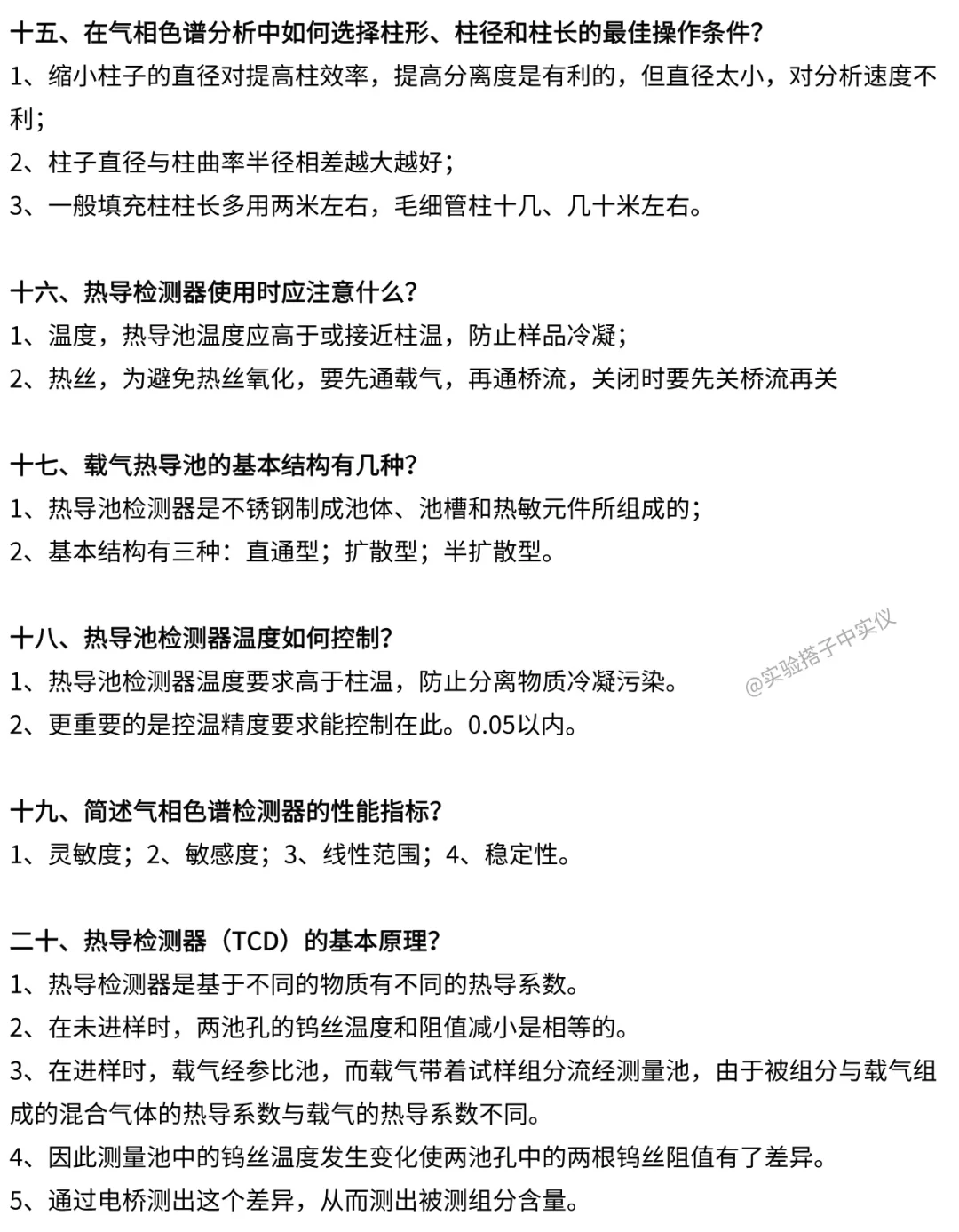 十五、在气相色谱分析中如何选择柱形、柱径和柱长的最佳操作条件？
1、缩小柱子的直径对提高柱效率，提高分离度是有利的，但直径太小，对分析速度不利；
2、柱子直径与柱曲率半径相差越大越好；
3、一般填充柱柱长多用两米左右，毛细管柱十几、几十米左右。

十六、热导检测器使用时应注意什么？
1、温度，热导池温度应高于或接近柱温，防止样品冷凝；
2、热丝，为避免热丝氧化，要先通载气，再通桥流，关闭时要先关桥流再关

十七、载气热导池的基本结构有几种？
1、热导池检测器是不锈钢制成池体、池槽和热敏元件所组成的；
2、基本结构有三种：直通型；扩散型；半扩散型。

十八、热导池检测器温度如何控制？
1、热导池检测器温度要求高于柱温，防止分离物质冷凝污染。
2、更重要的是控温精度要求能控制在此。0.05以内。

@实验搭子中实仪

十九、简述气相色谱检测器的性能指标？
1、灵敏度；2、敏感度；3、线性范围；4、稳定性。

二十、热导检测器（TCD）的基本原理？
1、热导检测器是基于不同的物质有不同的热导系数。
2、在未进样时，两池孔的钨丝温度和阻值减小是相等的。
3、在进样时，载气经参比池，而载气带着试样组分流经测量池，由于被组分与载气组成的混合气体的热导系数与载气的热导系数不同。
4、因此测量池中的钨丝温度发生变化使两池孔中的两根钨丝阻值有了差异。
5、通过电桥测出这个差异，从而测出被测组分含量。